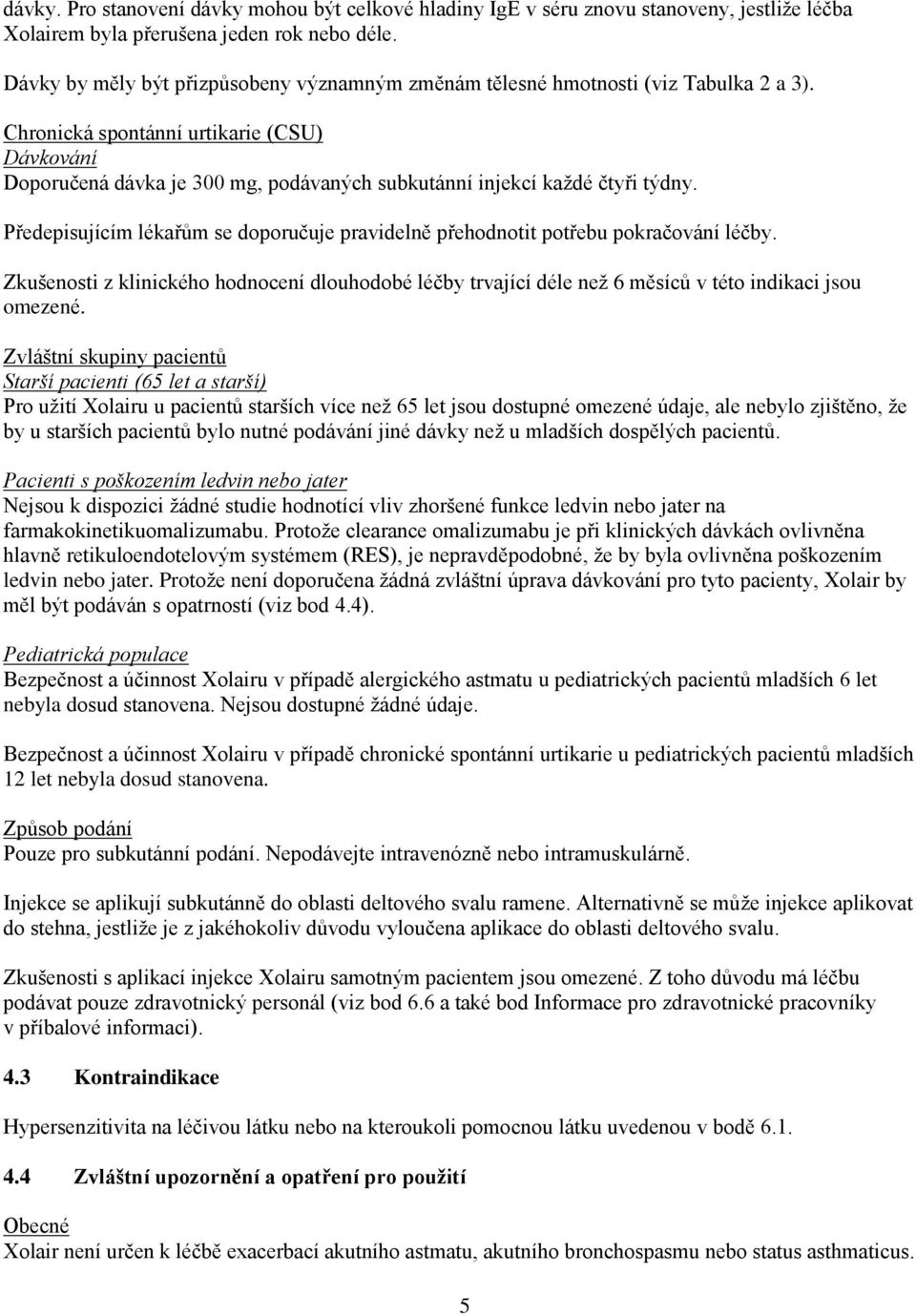 dávky. Pro stanovení dávky mohou být celkové hladiny IgE v séru znovu stanoveny, jestliže léčba Xolairem byla přerušena jeden rok nebo déle.

Dávky by měly být přizpůsobeny významným změnám tělesné hmotnosti (viz Tabulka 2 a 3).

Chronická spontánní urtikarie (CSU)
Dávkování
Doporučená dávka je 300 mg, podávaných subkutánní injekcí každé čtyři týdny.

Předepisujícím lékařům se doporučuje pravidelně přehodnotit potřebu pokračování léčby.

Zkušenosti z klinického hodnocení dlouhodobé léčby trvající déle než 6 měsíců v této indikaci jsou omezené.

Zvláštní skupiny pacientů
Starší pacienti (65 let a starší)
Pro užití Xolairu u pacientů starších více než 65 let jsou dostupné omezené údaje, ale nebylo zjištěno, že by u starších pacientů bylo nutné podávání jiné dávky než u mladších dospělých pacientů.

Pacienti s poškozením ledvin nebo jater
Nejsou k dispozici žádné studie hodnotící vliv zhoršené funkce ledvin nebo jater na farmakokinetikuomalizumabu. Protože clearance omalizumabu je při klinických dávkách ovlivněna hlavně retikuloendotelovým systémem (RES), je nepravděpodobné, že by byla ovlivněna poškozením ledvin nebo jater. Protože není doporučena žádná zvláštní úprava dávkování pro tyto pacienty, Xolair by měl být podáván s opatrností (viz bod 4.4).

Pediatrická populace
Bezpečnost a účinnost Xolairu v případě alergického astmatu u pediatrických pacientů mladších 6 let nebyla dosud stanovena. Nejsou dostupné žádné údaje.

Bezpečnost a účinnost Xolairu v případě chronické spontánní urtikarie u pediatrických pacientů mladších 12 let nebyla dosud stanovena.

Způsob podání
Pouze pro subkutánní podání. Nepodávejte intravenózně nebo intramuskulárně.

Injekce se aplikují subkutánně do oblasti deltového svalu ramene. Alternativně se může injekce aplikovat do stehna, jestliže je z jakéhokoliv důvodu vyloučena aplikace do oblasti deltového svalu.

Zkušenosti s aplikací injekce Xolairu samotným pacientem jsou omezené. Z toho důvodu má léčbu podávat pouze zdravotnický personál (viz bod 6.6 a také bod Informace pro zdravotnické pracovníky v příbalové informaci).

4.3 Kontraindikace

Hypersenzitivita na léčivou látku nebo na kteroukoli pomocnou látku uvedenou v bodě 6.1.

4.4 Zvláštní upozornění a opatření pro použití

Obecné
Xolair není určen k léčbě exacerbací akutního astmatu, akutního bronchospasmu nebo status asthmaticus.

5